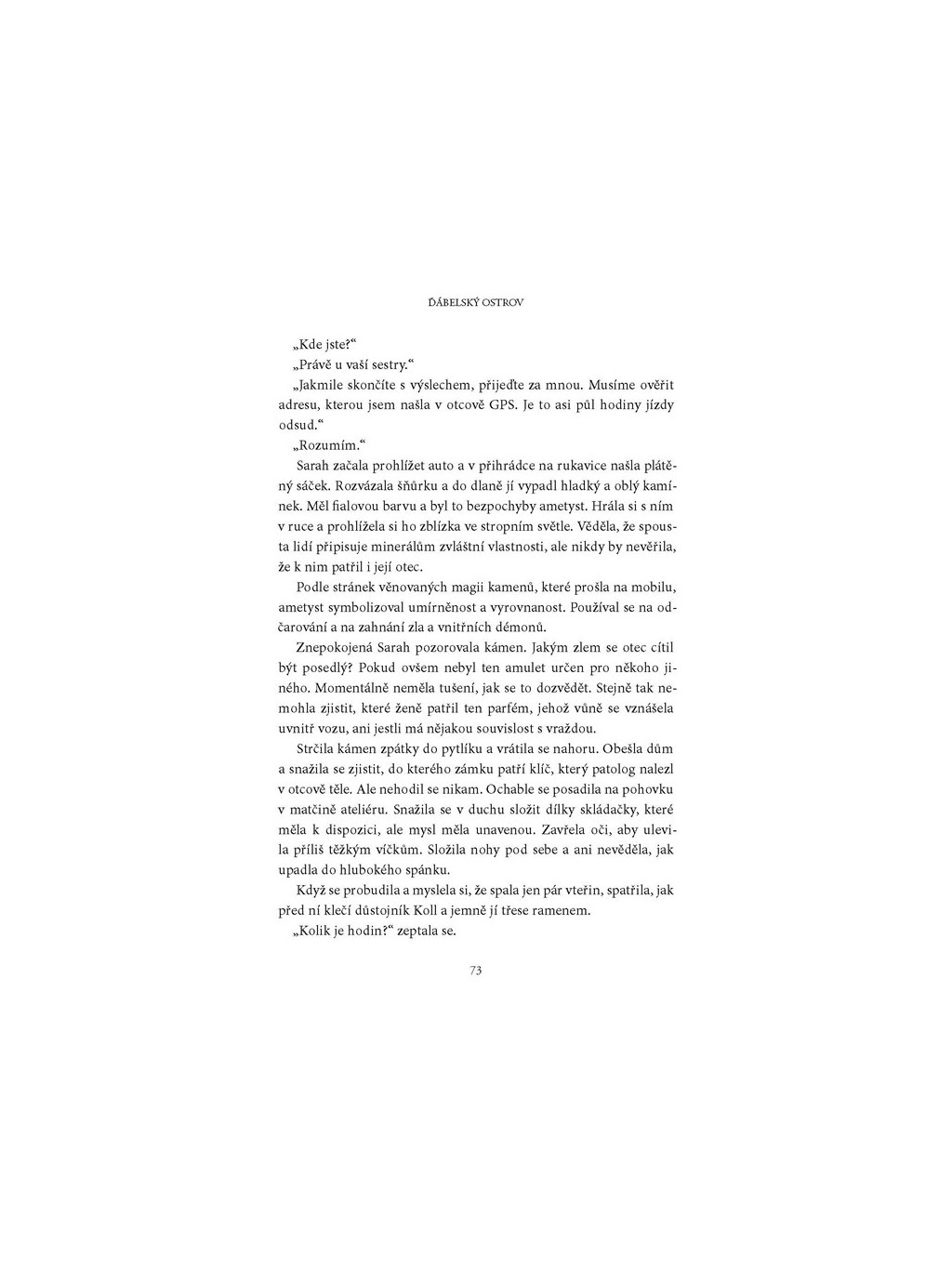 ĎÁBELSKÝ OSTROV

„Kde jste?“

„Právě u vaší sestry.“

„Jakmile skončíte s výslechem, přijeďte za mnou. Musíme ověřit adresu, kterou jsem našla v otcově GPS. Je to asi půl hodiny jízdy odsud.“

„Rozumím.“

Sarah začala prohlížet auto a v přihrádce na rukavice našla plátěný sáček. Rozvázala šňůrku a do dlaně jí vypadl hladký a oblý kamínek. Měl fialovou barvu a byl to bezpochyby ametyst. Hrála si s ním v ruce a prohlížela si ho zblízka ve stropním světle. Věděla, že spousta lidí připisuje minerálům zvláštní vlastnosti, ale nikdy by nevěřila, že k nim patřil i její otec.

Podle stránek věnovaných magii kamenů, které prošla na mobilu, ametyst symbolizoval umírněnost a vyrovnanost. Používal se na odčarování a na zahnání zla a vnitřních démonů.

Znepokojená Sarah pozorovala kámen. Jakým zlem se otec cítil být posedlý? Pokud ovšem nebyl ten amulet určen pro někoho jiného. Momentálně neměla tušení, jak se to dozvědět. Stejně tak nemohla zjistit, které ženě patřil ten parfém, jehož vůně se vznášela uvnitř vozu, ani jestli má nějakou souvislost s vraždou.

Strčila kámen zpátky do pytlíku a vrátila se nahoru. Obešla dům a snažila se zjistit, do kterého zámku patří klíč, který patolog nalezl v otcově těle. Ale nehodil se nikam. Ochable se posadila na pohovku v matčině ateliéru. Snažila se v duchu složit dílky skládačky, které měla k dispozici, ale mysl měla unavenou. Zavřela oči, aby ulevila příliš těžkým víčkům. Složila nohy pod sebe a ani nevěděla, jak upadla do hlubokého spánku.

Když se probudila a myslela si, že spala jen pár vteřin, spatřila, jak před ní klečí důstojník Koll a jemně jí třese ramenem.

„Kolik je hodin?“ zeptala se.

73